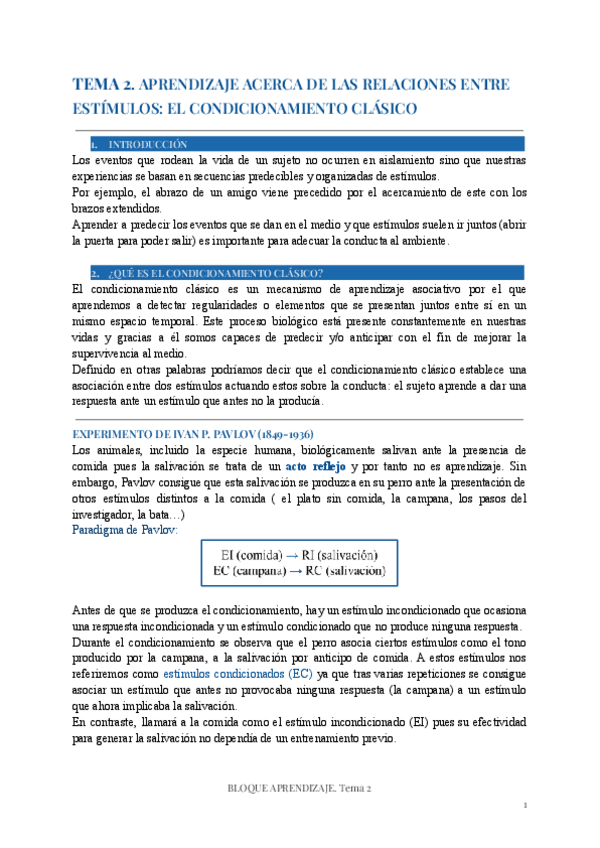 TEMA 2. APRENDIZAJE ACERCA DE LAS RELACIONES ENTRE ESTÍMULOS: EL CONDICIONAMIENTO CLÁSICO

1. INTRODUCCIÓN

Los eventos que rodean la vida de un sujeto no ocurren en aislamiento sino que nuestras experiencias se basan en secuencias predecibles y organizadas de estímulos.

Por ejemplo, el abrazo de un amigo viene precedido por el acercamiento de este con los brazos extendidos.

Aprender a predecir los eventos que se dan en el medio y que estímulos suelen ir juntos (abrir la puerta para poder salir) es importante para adecuar la conducta al ambiente.

2. ¿QUÉ ES EL CONDICIONAMIENTO CLÁSICO?

El condicionamiento clásico es un mecanismo de aprendizaje asociativo por el que aprendemos a detectar regularidades o elementos que se presentan juntos entre sí en un mismo espacio temporal. Este proceso biológico está presente constantemente en nuestras vidas y gracias a él somos capaces de predecir y/o anticipar con el fin de mejorar la supervivencia al medio.

Definido en otras palabras podríamos decir que el condicionamiento clásico establece una asociación entre dos estímulos actuando estos sobre la conducta: el sujeto aprende a dar una respuesta ante un estímulo que antes no la producía.

EXPERIMENTO DE IVAN P. PAVLOV (1849-1936)

Los animales, incluido la especie humana, biológicamente salivan ante la presencia de comida pues la salivación se trata de un acto reflejo y por tanto no es aprendizaje. Sin embargo, Pavlov consigue que esta salivación se produzca en su perro ante la presentación de otros estímulos distintos a la comida ( el plato sin comida, la campana, los pasos del investigador, la bata…)

Paradigma de Pavlov:

EI (comida) → RI (salivación)
EC (campana) → RC (salivación)

Antes de que se produzca el condicionamiento, hay un estímulo incondicionado que ocasiona una respuesta incondicionada y un estímulo condicionado que no produce ninguna respuesta.

Durante el condicionamiento se observa que el perro asocia ciertos estímulos como el tono producido por la campana, a la salivación por anticipo de comida. A estos estímulos nos referiremos como estímulos condicionados (EC) ya que tras varias repeticiones se consigue asociar un estímulo que antes no provocaba ninguna respuesta (la campana) a un estímulo que ahora implicaba la salivación.

En contraste, llamará a la comida como el estímulo incondicionado (EI) pues su efectividad para generar la salivación no dependía de un entrenamiento previo.

BLOQUE APRENDIZAJE. Tema 2

1